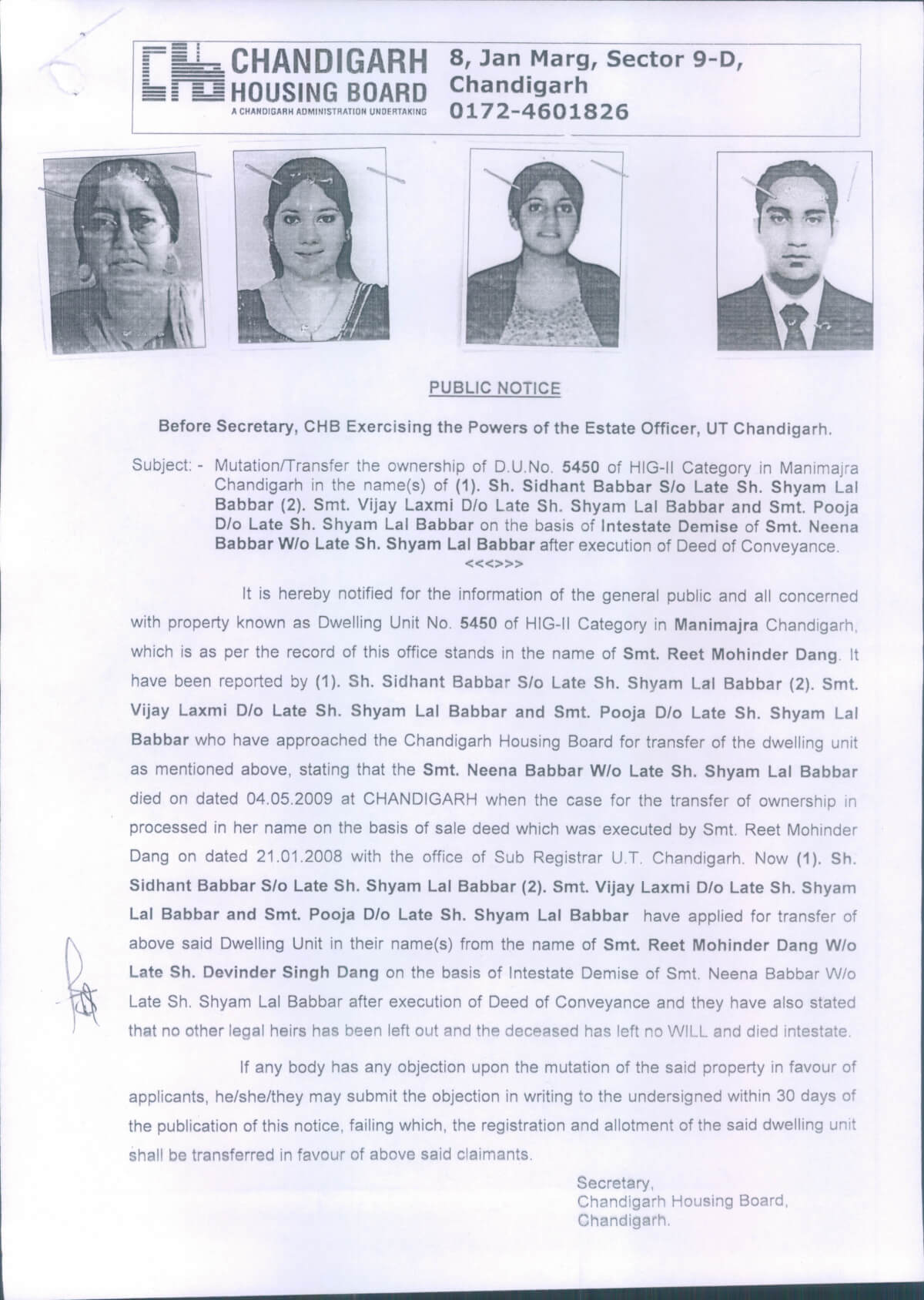 CHANDIGARH HOUSING BOARD
A CHANDIGARH ADMINISTRATION UNDERTAKING

8, Jan Marg, Sector 9-D, Chandigarh
0172-4601826

PUBLIC NOTICE

Before Secretary, CHB Exercising the Powers of the Estate Officer, UT Chandigarh.

Subject: - Mutation/Transfer the ownership of D.U.No. 5450 of HIG-II Category in Manimajra Chandigarh in the name(s) of (1). Sh. Sidhant Babbar S/o Late Sh. Shyam Lal Babbar (2). Smt. Vijay Laxmi D/o Late Sh. Shyam Lal Babbar and Smt. Pooja D/o Late Sh. Shyam Lal Babbar on the basis of Intestate Demise of Smt. Neena Babbar W/o Late Sh. Shyam Lal Babbar after execution of Deed of Conveyance.
<<<>>>

It is hereby notified for the information of the general public and all concerned with property known as Dwelling Unit No. 5450 of HIG-II Category in Manimajra Chandigarh, which is as per the record of this office stands in the name of Smt. Reet Mohinder Dang. It have been reported by (1). Sh. Sidhant Babbar S/o Late Sh. Shyam Lal Babbar (2). Smt. Vijay Laxmi D/o Late Sh. Shyam Lal Babbar and Smt. Pooja D/o Late Sh. Shyam Lal Babbar who have approached the Chandigarh Housing Board for transfer of the dwelling unit as mentioned above, stating that the Smt. Neena Babbar W/o Late Sh. Shyam Lal Babbar died on dated 04.05.2009 at CHANDIGARH when the case for the transfer of ownership in processed in her name on the basis of sale deed which was executed by Smt. Reet Mohinder Dang on dated 21.01.2008 with the office of Sub Registrar U.T. Chandigarh. Now (1). Sh. Sidhant Babbar S/o Late Sh. Shyam Lal Babbar (2). Smt. Vijay Laxmi D/o Late Sh. Shyam Lal Babbar and Smt. Pooja D/o Late Sh. Shyam Lal Babbar have applied for transfer of above said Dwelling Unit in their name(s) from the name of Smt. Reet Mohinder Dang W/o Late Sh. Devinder Singh Dang on the basis of Intestate Demise of Smt. Neena Babbar W/o Late Sh. Shyam Lal Babbar after execution of Deed of Conveyance and they have also stated that no other legal heirs has been left out and the deceased has left no WILL and died intestate.

If any body has any objection upon the mutation of the said property in favour of applicants, he/she/they may submit the objection in writing to the undersigned within 30 days of the publication of this notice, failing which, the registration and allotment of the said dwelling unit shall be transferred in favour of above said claimants.

Secretary,
Chandigarh Housing Board,
Chandigarh.